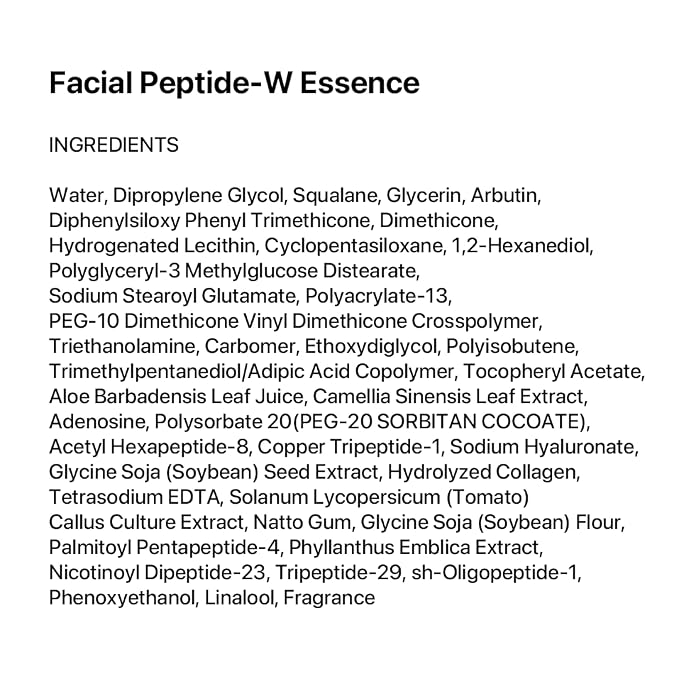 Facial Peptide-W Essence

INGREDIENTS

Water, Dipropylene Glycol, Squalane, Glycerin, Arbutin, Diphenylsiloxy Phenyl Trimethicone, Dimethicone, Hydrogenated Lecithin, Cyclopentasiloxane, 1,2-Hexanediol, Polyglyceryl-3 Methylglucose Distearate, Sodium Stearoyl Glutamate, Polyacrylate-13, PEG-10 Dimethicone Vinyl Dimethicone Crosspolymer, Triethanolamine, Carbomer, Ethoxydiglycol, Polyisobutene, Trimethylpentanediol/Adipic Acid Copolymer, Tocopheryl Acetate, Aloe Barbadensis Leaf Juice, Camellia Sinensis Leaf Extract, Adenosine, Polysorbate 20(PEG-20 SORBITAN COCOATE), Acetyl Hexapeptide-8, Copper Tripeptide-1, Sodium Hyaluronate, Glycine Soja (Soybean) Seed Extract, Hydrolyzed Collagen, Tetrasodium EDTA, Solanum Lycopersicum (Tomato) Callus Culture Extract, Natto Gum, Glycine Soja (Soybean) Flour, Palmitoyl Pentapeptide-4, Phyllanthus Emblica Extract, Nicotinoyl Dipeptide-23, Tripeptide-29, sh-Oligopeptide-1, Phenoxyethanol, Linalool, Fragrance